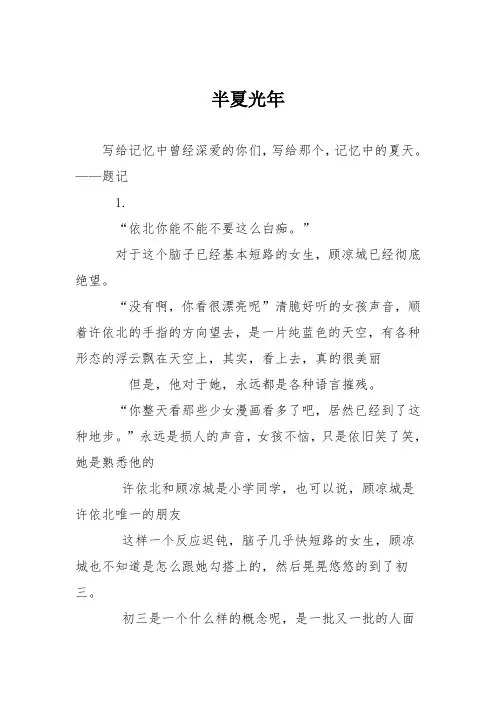 半夏光年

写给记忆中曾经深爱的你们，写给那个，记忆中的夏天。——题记

1.

“依北你能不能不要这么白痴。”

对于这个脑子已经基本短路的女生，顾凉城已经彻底绝望。

“没有啊，你看很漂亮呢”清脆好听的女孩声音，顺着许依北的手指的方向望去，是一片纯蓝色的天空，有各种形态的浮云飘在天空上，其实，看上去，真的很美丽

但是，他对于她，永远都是各种语言摧残。

“你整天看那些少女漫画看多了吧，居然已经到了这种地步。”永远是损人的声音，女孩不恼，只是依旧笑了笑，她是熟悉他的

许依北和顾凉城是小学同学，也可以说，顾凉城是许依北唯一的朋友

这样一个反应迟钝，脑子几乎快短路的女生，顾凉城也不知道是怎么跟她勾搭上的，然后晃晃悠悠的到了初三。

初三是一个什么样的概念呢，是一批又一批的人面